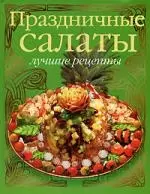 Праздничные салаты
лучшие рецепты